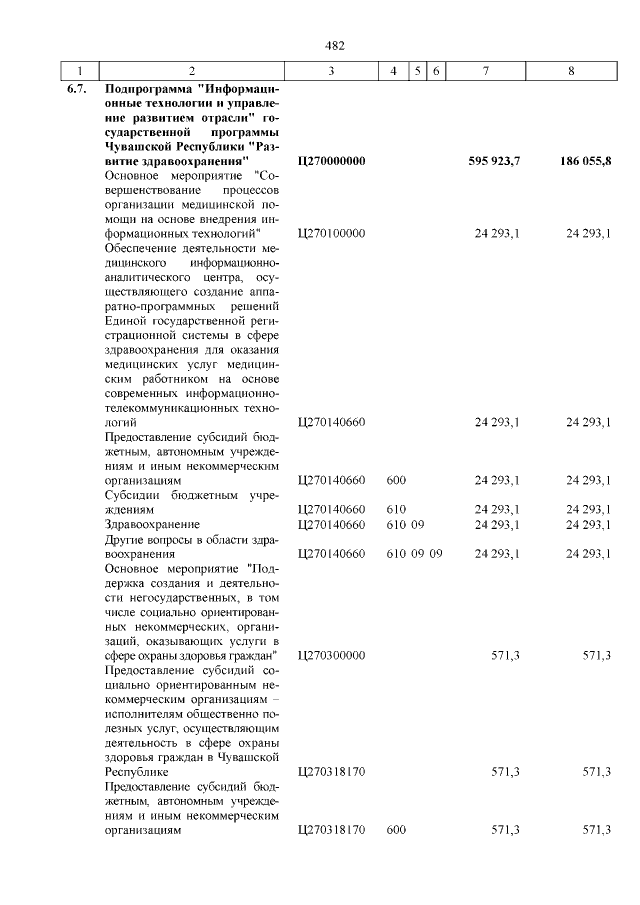 482

| 1 | 2 | 3 | 4 | 5 | 6 | 7 | 8 |
|---|---|---|---|---|---|---|---|
| 6.7. | Подпрограмма "Информационные технологии и управление развитием отрасли" государственной программы Чувашской Республики "Развитие здравоохранения" | Ц270000000 | | | | 595 923,7 | 186 055,8 |
| | Основное мероприятие "Совершенствование процессов организации медицинской помощи на основе внедрения информационных технологий" | Ц270100000 | | | | 24 293,1 | 24 293,1 |
| | Обеспечение деятельности медицинского информационно-аналитического центра, осуществляющего создание аппаратно-программных решений Единой государственной регистрационной системы в сфере здравоохранения для оказания медицинских услуг медицинским работником на основе современных информационно-телекоммуникационных технологий | Ц270140660 | | | | 24 293,1 | 24 293,1 |
| | Предоставление субсидий бюджетным, автономным учреждениям и иным некоммерческим организациям | Ц270140660 | 600 | | | 24 293,1 | 24 293,1 |
| | Субсидии бюджетным учреждениям | Ц270140660 | 610 | | | 24 293,1 | 24 293,1 |
| | Здравоохранение | Ц270140660 | 610 | 09 | | 24 293,1 | 24 293,1 |
| | Другие вопросы в области здравоохранения | Ц270140660 | 610 | 09 | 09 | 24 293,1 | 24 293,1 |
| | Основное мероприятие "Поддержка создания и деятельности негосударственных, в том числе социально ориентированных некоммерческих, организаций, оказывающих услуги в сфере охраны здоровья граждан" | Ц270300000 | | | | 571,3 | 571,3 |
| | Предоставление субсидий социально ориентированным некоммерческим организациям – исполнителям общественно полезных услуг, осуществляющим деятельность в сфере охраны здоровья граждан в Чувашской Республике | Ц270318170 | | | | 571,3 | 571,3 |
| | Предоставление субсидий бюджетным, автономным учреждениям и иным некоммерческим организациям | Ц270318170 | 600 | | | 571,3 | 571,3 |